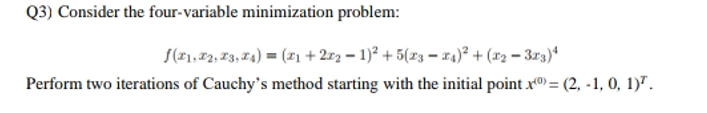 Q3) Consider the four-variable minimization problem:

$f(x_1, x_2, x_3, x_4) = (x_1 + 2x_2 - 1)^2 + 5(x_3 - x_4)^2 + (x_2 - 3x_3)^4$

Perform two iterations of Cauchy's method starting with the initial point $x^{(0)} = (2, -1, 0, 1)^T$.